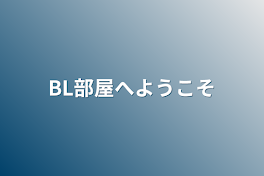 BL部屋へようこそ